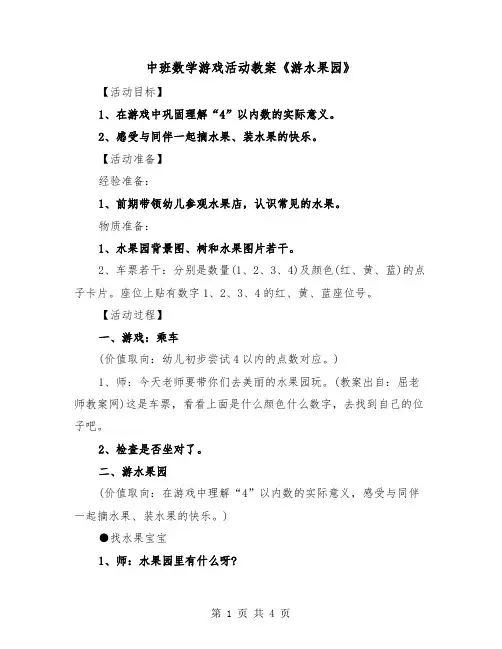 中班数学游戏活动教案《游水果园》

【活动目标】

1、在游戏中巩固理解“4”以内数的实际意义。

2、感受与同伴一起摘水果、装水果的快乐。

【活动准备】

经验准备：

1、前期带领幼儿参观水果店，认识常见的水果。

物质准备：

1、水果园背景图、树和水果图片若干。

2、车票若干：分别是数量(1、2、3、4)及颜色(红、黄、蓝)的点子卡片。座位上贴有数字1、2、3、4的红、黄、蓝座位号。

【活动过程】

一、游戏：乘车

(价值取向：幼儿初步尝试4以内的点数对应。)

1、师：今天老师要带你们去美丽的水果园玩。(教案出自：屈老师教案网)这是车票，看看上面是什么颜色什么数字，去找到自己的位子吧。

2、检查是否坐对了。

二、游水果园

(价值取向：在游戏中理解“4”以内数的实际意义，感受与同伴一起摘水果、装水果的快乐。)

●找水果宝宝

1、师：水果园里有什么呀?

第 1 页 共 4 页